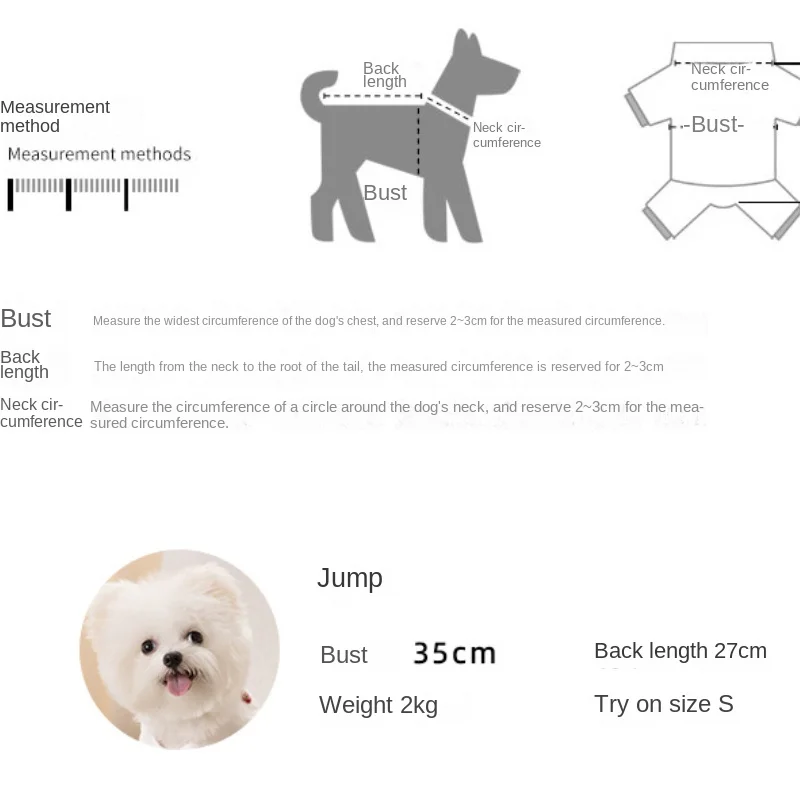 Measurement method

Measurement methods

Back length

Neck circumference

Bust

Neck circumference

-Bust-

Bust Measure the widest circumference of the dog's chest, and reserve 2~3cm for the measured circumference.

Back length The length from the neck to the root of the tail, the measured circumference is reserved for 2~3cm

Neck circumference Measure the circumference of a circle around the dog's neck, and reserve 2~3cm for the measured circumference.

Jump

Bust 35cm

Back length 27cm

Weight 2kg

Try on size S